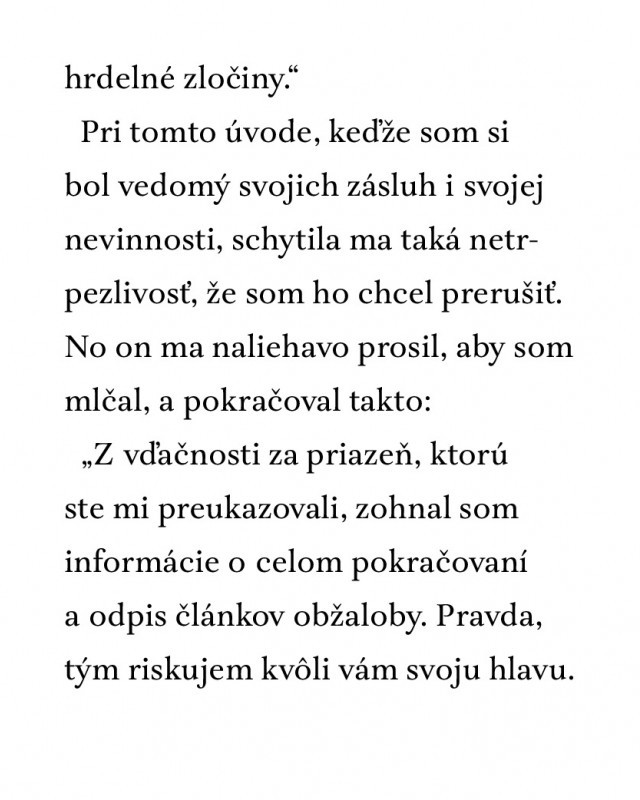 hrdelné zločiny.“

Pri tomto úvode, keďže som si bol vedomý svojich zásluh i svojej nevinnosti, schytila ma taká netrpezlivosť, že som ho chcel prerušiť. No on ma naliehavo prosil, aby som mlčal, a pokračoval takto:

„Z vďačnosti za priazeň, ktorú ste mi preukazovali, zohnal som informácie o celom pokračovaní a odpis článkov obžaloby. Pravda, tým riskujem kvôli vám svoju hlavu.